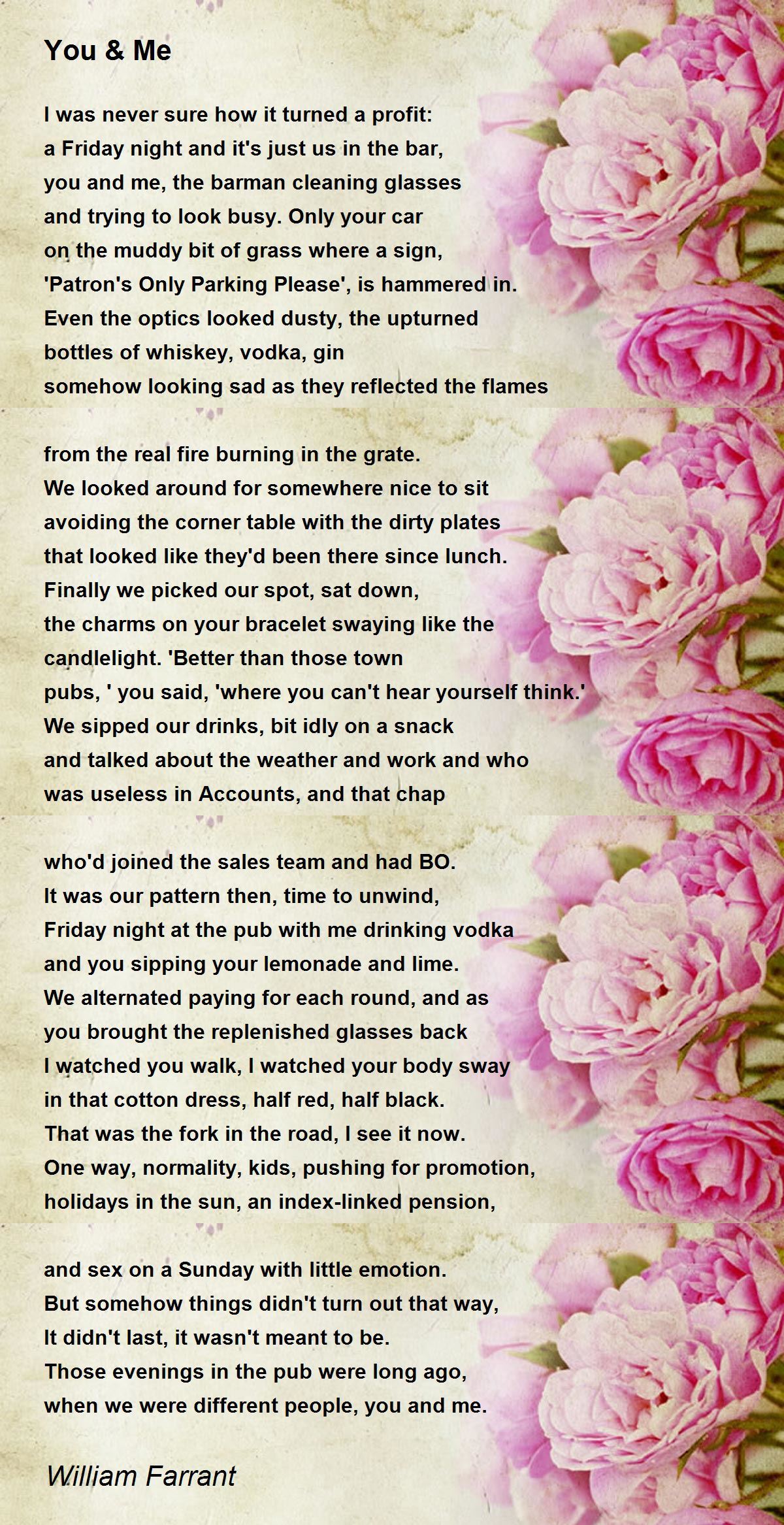 You & Me

I was never sure how it turned a profit:
a Friday night and it's just us in the bar,
you and me, the barman cleaning glasses
and trying to look busy. Only your car
on the muddy bit of grass where a sign,
'Patron's Only Parking Please', is hammered in.
Even the optics looked dusty, the upturned
bottles of whiskey, vodka, gin
somehow looking sad as they reflected the flames

from the real fire burning in the grate.
We looked around for somewhere nice to sit
avoiding the corner table with the dirty plates
that looked like they'd been there since lunch.
Finally we picked our spot, sat down,
the charms on your bracelet swaying like the
candlelight. 'Better than those town
pubs, ' you said, 'where you can't hear yourself think.'
We sipped our drinks, bit idly on a snack
and talked about the weather and work and who
was useless in Accounts, and that chap

who'd joined the sales team and had BO.
It was our pattern then, time to unwind,
Friday night at the pub with me drinking vodka
and you sipping your lemonade and lime.
We alternated paying for each round, and as
you brought the replenished glasses back
I watched you walk, I watched your body sway
in that cotton dress, half red, half black.
That was the fork in the road, I see it now.
One way, normality, kids, pushing for promotion,
holidays in the sun, an index-linked pension,

and sex on a Sunday with little emotion.
But somehow things didn't turn out that way,
It didn't last, it wasn't meant to be.
Those evenings in the pub were long ago,
when we were different people, you and me.

William Farrant